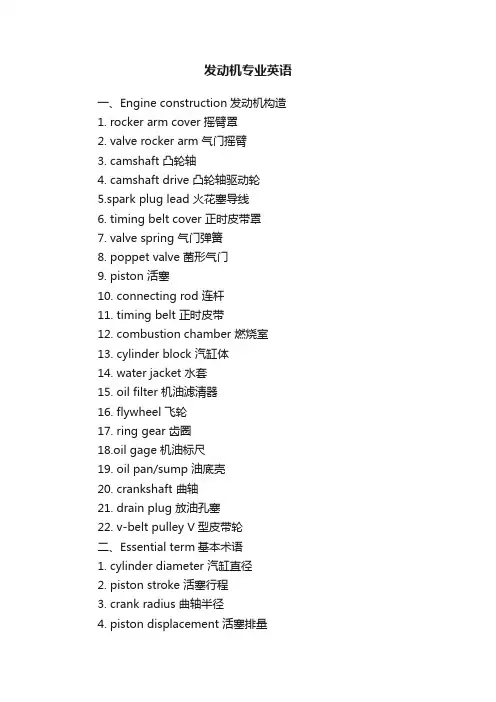 发动机专业英语

一、Engine construction 发动机构造
1. rocker arm cover 摇臂罩
2. valve rocker arm 气门摇臂
3. camshaft 凸轮轴
4. camshaft drive 凸轮轴驱动轮
5.spark plug lead 火花塞导线
6. timing belt cover 正时皮带罩
7. valve spring 气门弹簧
8. poppet valve 菌形气门
9. piston 活塞
10. connecting rod 连杆
11. timing belt 正时皮带
12. combustion chamber 燃烧室
13. cylinder block 汽缸体
14. water jacket 水套
15. oil filter 机油滤清器
16. flywheel 飞轮
17. ring gear 齿圈
18.oil gage 机油标尺
19. oil pan/sump 油底壳
20. crankshaft 曲轴
21. drain plug 放油孔塞
22. v-belt pulley V 型皮带轮
二、Essential term 基本术语
1. cylinder diameter 汽缸直径
2. piston stroke 活塞行程
3. crank radius 曲轴半径
4. piston displacement 活塞排量